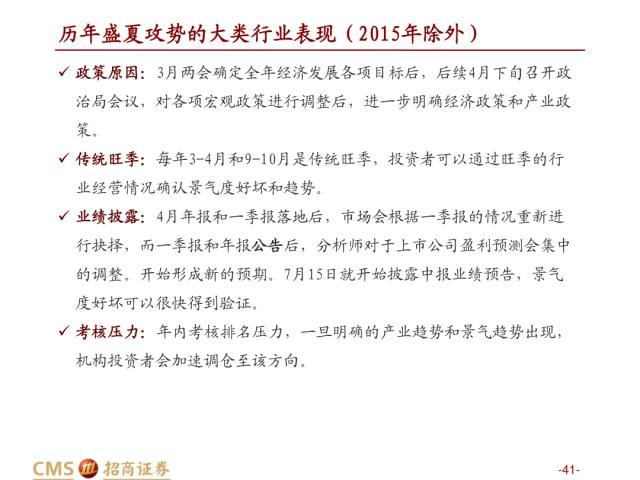 历年盛夏攻势的大类行业表现（2015年除外）

✓ 政策原因：3月两会确定全年经济发展各项目标后，后续4月下旬召开政治局会议，对各项宏观政策进行调整后，进一步明确经济政策和产业政策。

✓ 传统旺季：每年3-4月和9-10月是传统旺季，投资者可以通过旺季的行业经营情况确认景气度好坏和趋势。

✓ 业绩披露：4月年报和一季报落地后，市场会根据一季报的情况重新进行抉择，而一季报和年报公告后，分析师对于上市公司盈利预测会集中的调整。开始形成新的预期。7月15日就开始披露中报业绩预告，景气度好坏可以很快得到验证。

✓ 考核压力：年内考核排名压力，一旦明确的产业趋势和景气趋势出现，机构投资者会加速调仓至该方向。

CMS 招商证券

-41-